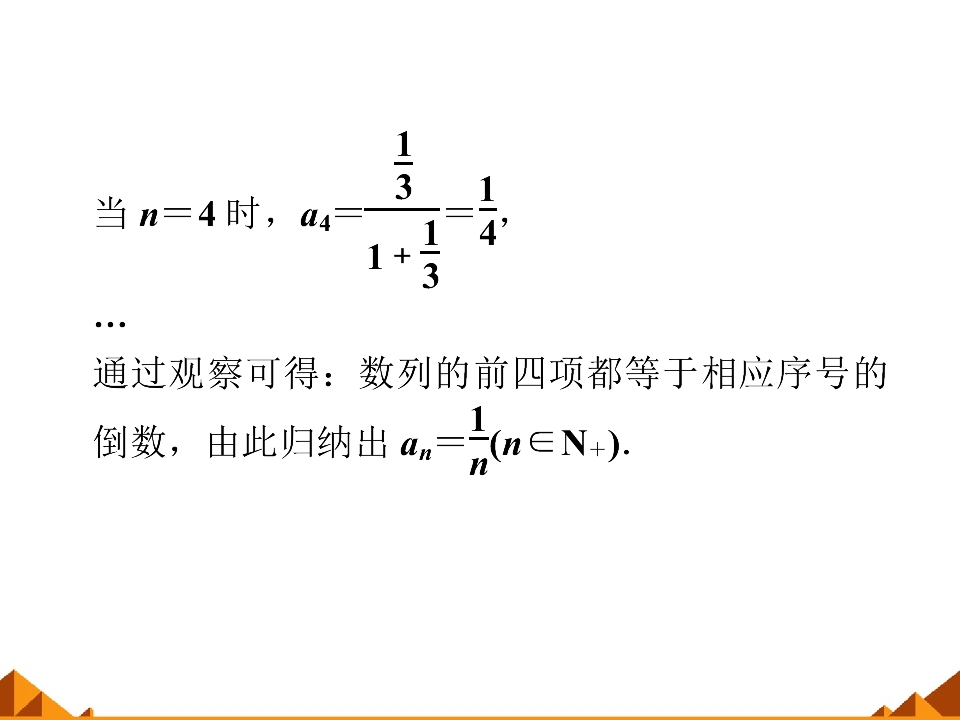 当$n=4$时，$a_4=\frac{\frac{1}{3}}{1+\frac{1}{3}}=\frac{1}{4}$,

…

通过观察可得：数列的前四项都等于相应序号的倒数，由此归纳出$a_n=\frac{1}{n}(n\in N_+)$.